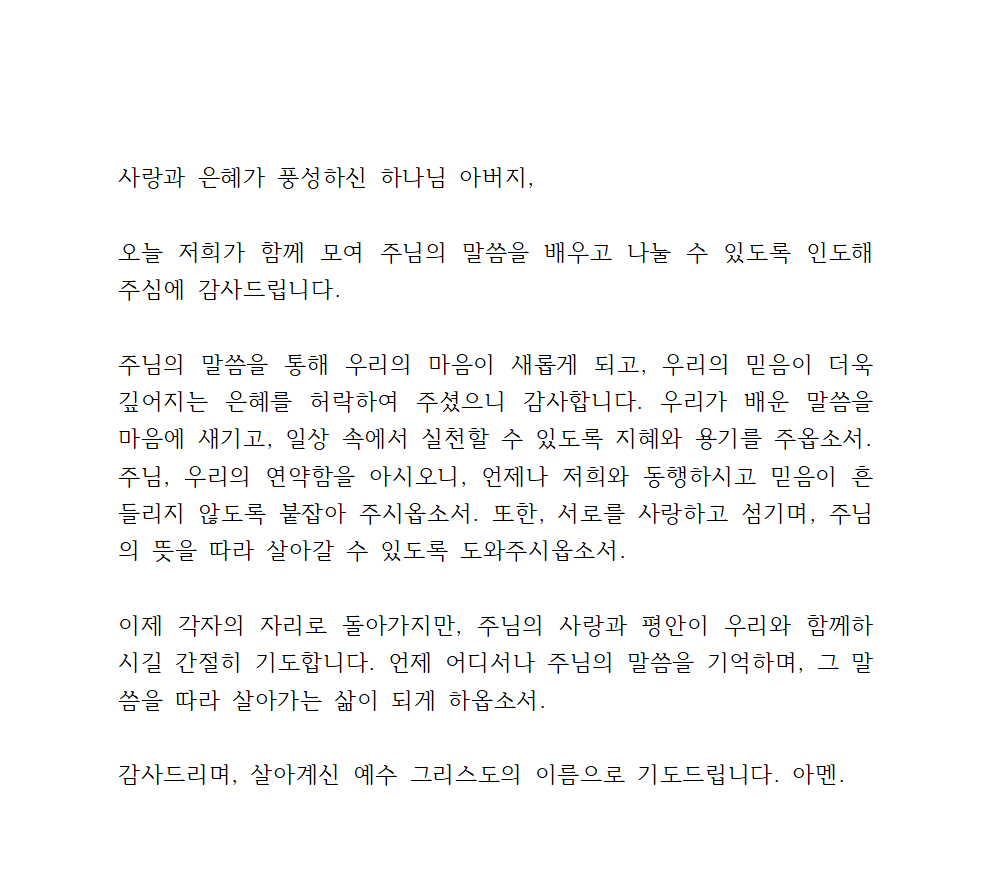 사랑과 은혜가 풍성하신 하나님 아버지,

오늘 저희가 함께 모여 주님의 말씀을 배우고 나눌 수 있도록 인도해 주심에 감사드립니다.

주님의 말씀을 통해 우리의 마음이 새롭게 되고, 우리의 믿음이 더욱 깊어지는 은혜를 허락하여 주셨으니 감사합니다. 우리가 배운 말씀을 마음에 새기고, 일상 속에서 실천할 수 있도록 지혜와 용기를 주옵소서. 주님, 우리의 연약함을 아시오니, 언제나 저희와 동행하시고 믿음이 흔들리지 않도록 붙잡아 주시옵소서. 또한, 서로를 사랑하고 섬기며, 주님의 뜻을 따라 살아갈 수 있도록 도와주시옵소서.

이제 각자의 자리로 돌아가지만, 주님의 사랑과 평안이 우리와 함께하시길 간절히 기도합니다. 언제 어디서나 주님의 말씀을 기억하며, 그 말씀을 따라 살아가는 삶이 되게 하옵소서.

감사드리며, 살아계신 예수 그리스도의 이름으로 기도드립니다. 아멘.